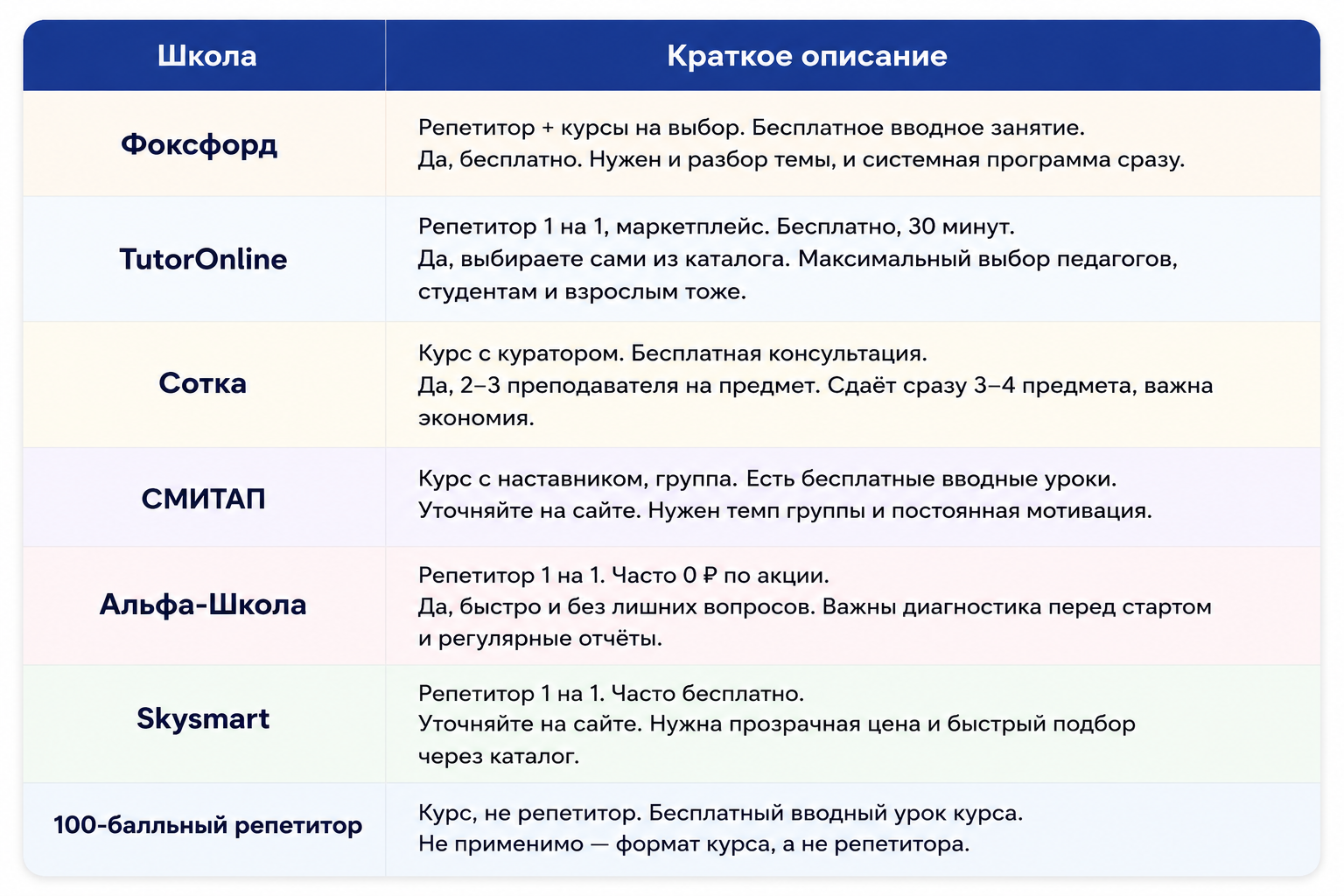 | Школа | Краткое описание |
|---|---|
| Фоксфорд | Репетитор + курсы на выбор. Бесплатное вводное занятие. Да, бесплатно. Нужен и разбор темы, и системная программа сразу. |
| TutorOnline | Репетитор 1 на 1, маркетплейс. Бесплатно, 30 минут. Да, выбираете сами из каталога. Максимальный выбор педагогов, студентам и взрослым тоже. |
| Сотка | Курс с куратором. Бесплатная консультация. Да, 2–3 преподавателя на предмет. Сдаёт сразу 3–4 предмета, важна экономия. |
| СМИТАП | Курс с наставником, группа. Есть бесплатные вводные уроки. Уточняйте на сайте. Нужен темп группы и постоянная мотивация. |
| Альфа-Школа | Репетитор 1 на 1. Часто 0 ₽ по акции. Да, быстро и без лишних вопросов. Важны диагностика перед стартом и регулярные отчёты. |
| Skysmart | Репетитор 1 на 1. Часто бесплатно. Уточняйте на сайте. Нужна прозрачная цена и быстрый подбор через каталог. |
| 100-балльный репетитор | Курс, не репетитор. Бесплатный вводный урок курса. Не применимо — формат курса, а не репетитора. |